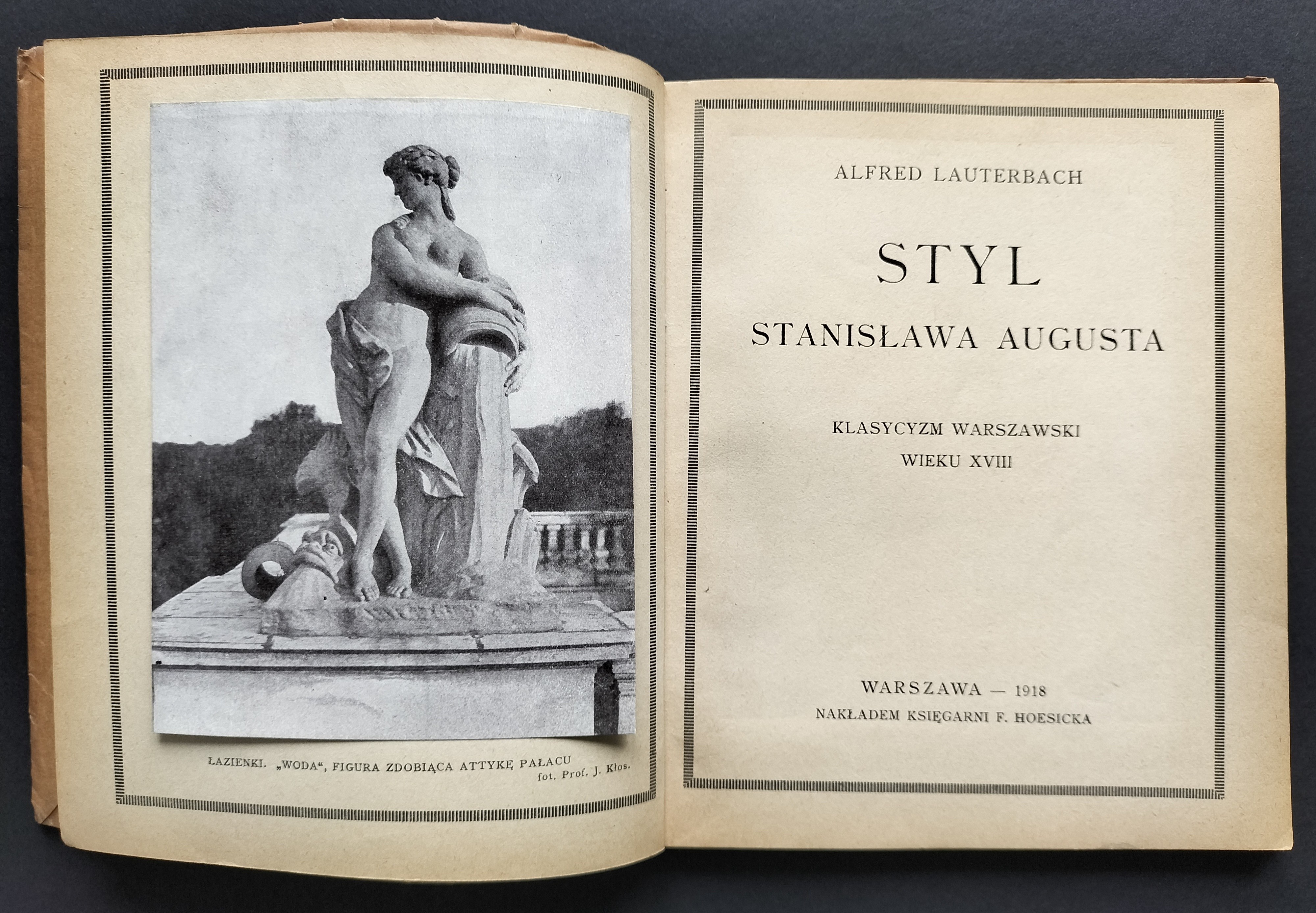 ŁAZIENKI. „WODA“, FIGURA ZDOBIĄCA ATTYKĘ PAŁACU
fot. Prof. J. Kłos.

ALFRED LAUTERBACH

STYL
STANISŁAWA AUGUSTA

KLASYCYZM WARSZAWSKI
WIEKU XVIII

WARSZAWA — 1918
NAKŁADEM KSIĘGARNI F. HOESICKA